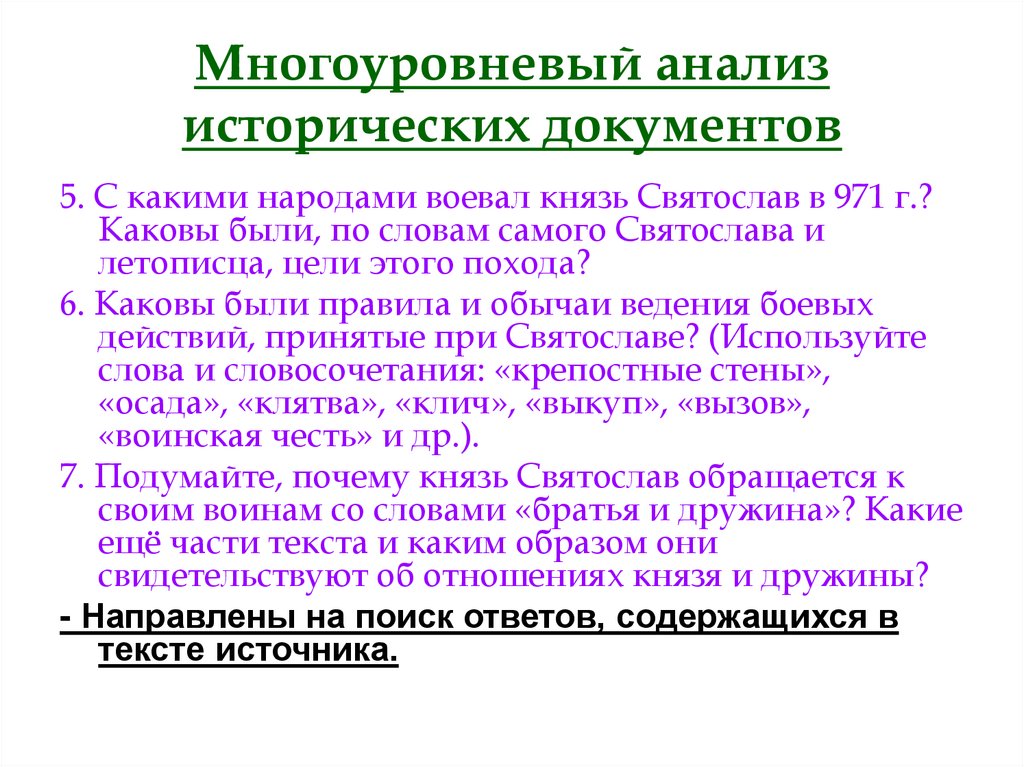 Многоуровневый анализ исторических документов

5. С какими народами воевал князь Святослав в 971 г.? Каковы были, по словам самого Святослава и летописца, цели этого похода?

6. Каковы были правила и обычаи ведения боевых действий, принятые при Святославе? (Используйте слова и словосочетания: «крепостные стены», «осада», «клятва», «клич», «выкуп», «вызов», «воинская честь» и др.).

7. Подумайте, почему князь Святослав обращается к своим воинам со словами «братья и дружина»? Какие ещё части текста и каким образом они свидетельствуют об отношениях князя и дружины?

- Направлены на поиск ответов, содержащихся в тексте источника.